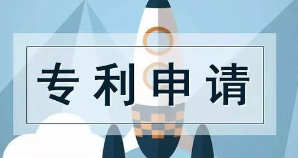 专利申请